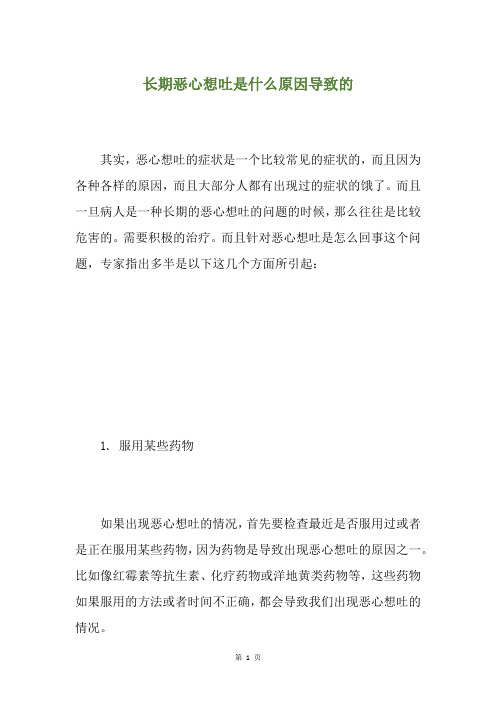 长期恶心想吐是什么原因导致的

其实，恶心想吐的症状是一个比较常见的症状的，而且因为各种各样的原因，而且大部分人都有出现过的症状的饿了。而且一旦病人是一种长期的恶心想吐的问题的时候，那么往往是比较危害的。需要积极的治疗。而且针对恶心想吐是怎么回事这个问题，专家指出多半是以下这几个方面所引起：

1. 服用某些药物

如果出现恶心想吐的情况，首先要检查最近是否服用过或者是正在服用某些药物，因为药物是导致出现恶心想吐的原因之一。比如像红霉素等抗生素、化疗药物或洋地黄类药物等，这些药物如果服用的方法或者时间不正确，都会导致我们出现恶心想吐的情况。

第 1 页